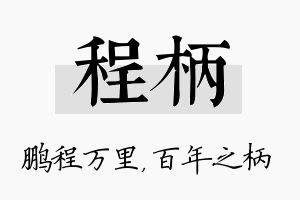 程柄

鹏程万里，百年之柄